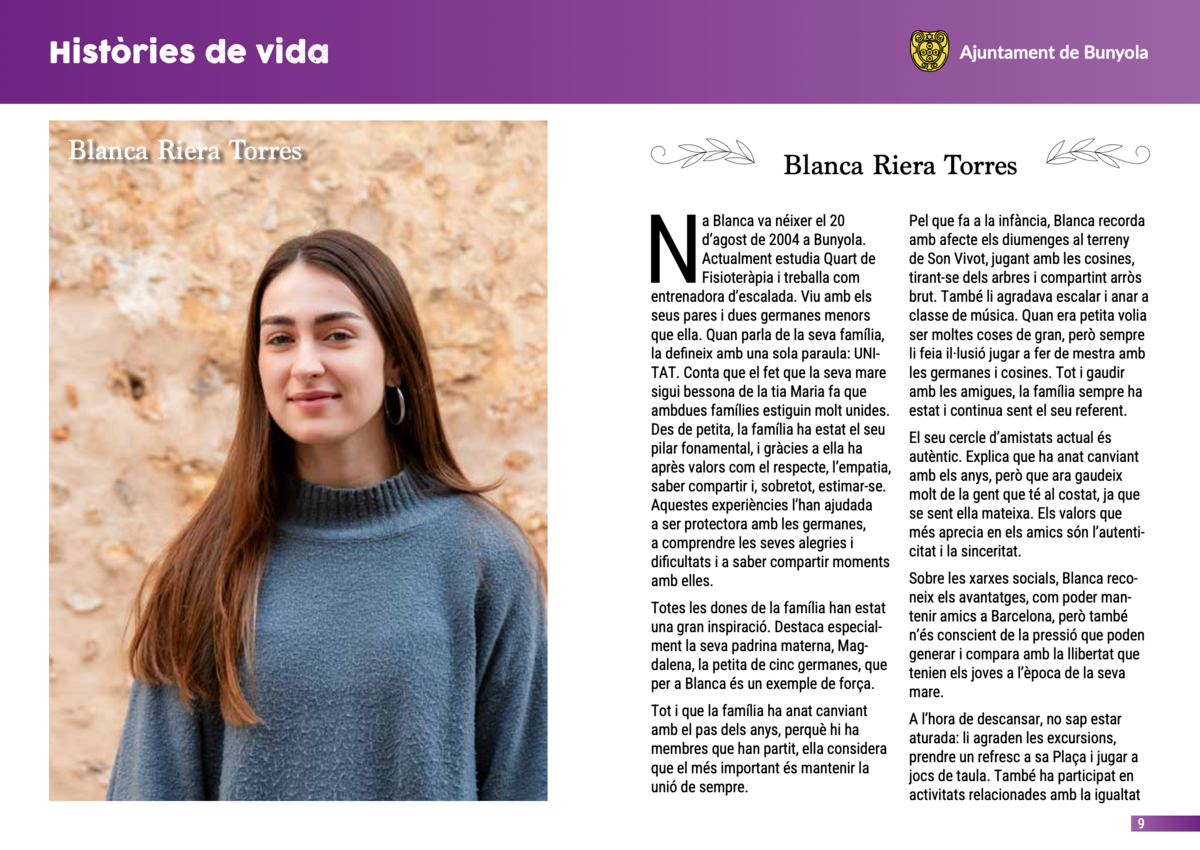 Històries de vida

Ajuntament de Bunyola

Blanca Riera Torres

Blanca Riera Torres

Na Blanca va néixer el 20 d'agost de 2004 a Bunyola. Actualment estudia Quart de Fisioteràpia i treballa com entrenadora d'escalada. Viu amb els seus pares i dues germanes menors que ella. Quan parla de la seva família, la defineix amb una sola paraula: UNITAT. Conta que el fet que la seva mare sigui bessona de la tia Maria fa que ambdues famílies estiguin molt unides. Des de petita, la família ha estat el seu pilar fonamental, i gràcies a ella ha après valors com el respecte, l'empatia, saber compartir i, sobretot, estimar-se. Aquestes experiències l'han ajudada a ser protectora amb les germanes, a comprendre les seves alegries i dificultats i a saber compartir moments amb elles.

Totes les dones de la família han estat una gran inspiració. Destaca especialment la seva padrina materna, Magdalena, la petita de cinc germanes, que per a Blanca és un exemple de força.

Tot i que la família ha anat canviant amb el pas dels anys, perquè hi ha membres que han partit, ella considera que el més important és mantenir la unió de sempre.

Pel que fa a la infància, Blanca recorda amb afecte els diumenges al terreny de Son Vivot, jugant amb les cosines, tirant-se dels arbres i compartint arròs brut. També li agradava escalar i anar a classe de música. Quan era petita volia ser moltes coses de gran, però sempre li feia il·lusió jugar a fer de mestra amb les germanes i cosines. Tot i gaudir amb les amigues, la família sempre ha estat i continua sent el seu referent.

El seu cercle d'amistats actual és autèntic. Explica que ha anat canviant amb els anys, però que ara gaudeix molt de la gent que té al costat, ja que se sent ella mateixa. Els valors que més aprecia en els amics són l'autenticitat i la sinceritat.

Sobre les xarxes socials, Blanca reconeix els avantatges, com poder mantenir amics a Barcelona, però també n'és conscient de la pressió que poden generar i compara amb la llibertat que tenien els joves a l'època de la seva mare.

A l'hora de descansar, no sap estar aturada: li agraden les excursions, prendre un refresc a sa Plaça i jugar a jocs de taula. També ha participat en activitats relacionades amb la igualtat

9